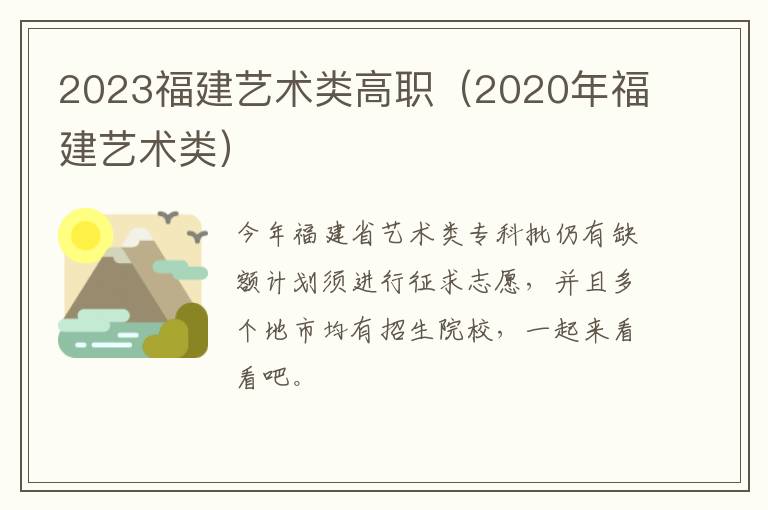 2023福建艺术类高职（2020年福建艺术类）

今年福建省艺术类专科批仍有缺额计划须进行征求志愿，并且多个地市均有招生院校，一起来看看吧。